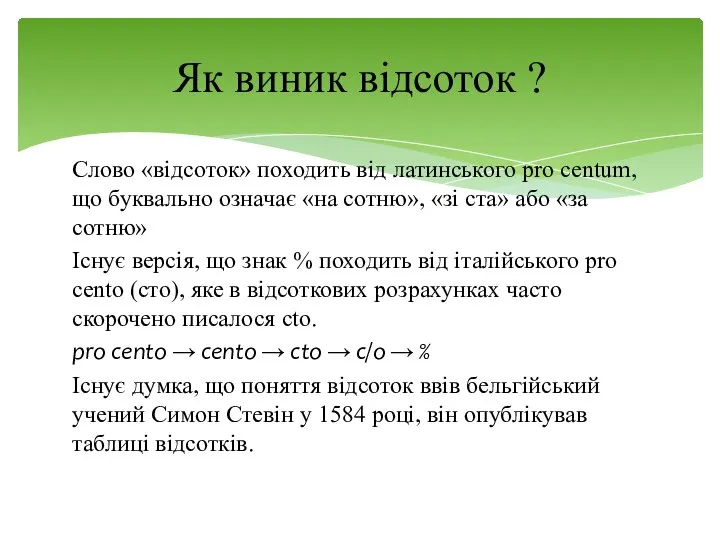 Як виник відсоток ?

Слово «відсоток» походить від латинського pro centum, що буквально означає «на сотню», «зі ста» або «за сотню»

Існує версія, що знак % походить від італійського pro cento (сто), яке в відсоткових розрахунках часто скорочено писалося cto.

pro cento → cento → cto → c/o → %

Існує думка, що поняття відсоток ввів бельгійський учений Симон Стевін у 1584 році, він опублікував таблиці відсотків.